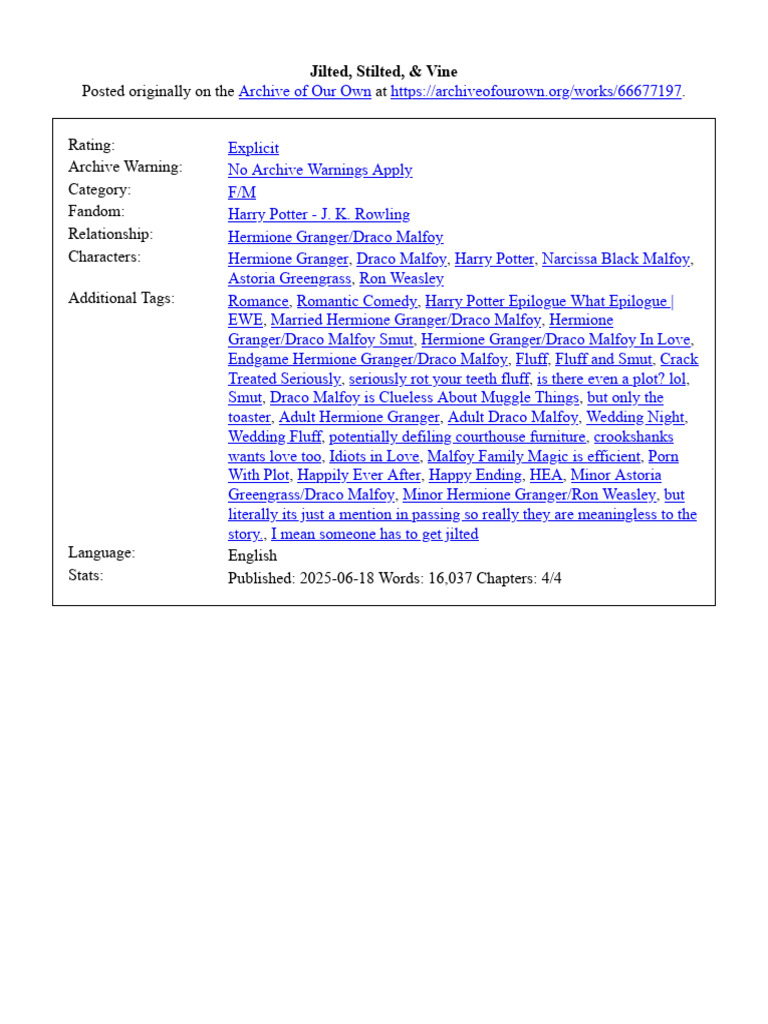 Jilted, Stilted, & Vine
Posted originally on the Archive of Our Own at https://archiveofourown.org/works/66677197.

| | |
|---|---|
| Rating: | Explicit |
| Archive Warning: | No Archive Warnings Apply |
| Category: | F/M |
| Fandom: | Harry Potter - J. K. Rowling |
| Relationship: | Hermione Granger/Draco Malfoy |
| Characters: | Hermione Granger, Draco Malfoy, Harry Potter, Narcissa Black Malfoy, Astoria Greengrass, Ron Weasley |
| Additional Tags: | Romance, Romantic Comedy, Harry Potter Epilogue What Epilogue \| EWE, Married Hermione Granger/Draco Malfoy, Hermione Granger/Draco Malfoy Smut, Hermione Granger/Draco Malfoy In Love, Endgame Hermione Granger/Draco Malfoy, Fluff, Fluff and Smut, Crack Treated Seriously, seriously rot your teeth fluff, is there even a plot? lol, Smut, Draco Malfoy is Clueless About Muggle Things, but only the toaster, Adult Hermione Granger, Adult Draco Malfoy, Wedding Night, Wedding Fluff, potentially defiling courthouse furniture, crookshanks wants love too, Idiots in Love, Malfoy Family Magic is efficient, Porn With Plot, Happily Ever After, Happy Ending, HEA, Minor Astoria Greengrass/Draco Malfoy, Minor Hermione Granger/Ron Weasley, but literally its just a mention in passing so really they are meaningless to the story., I mean someone has to get jilted |
| Language: | English |
| Stats: | Published: 2025-06-18 Words: 16,037 Chapters: 4/4 |